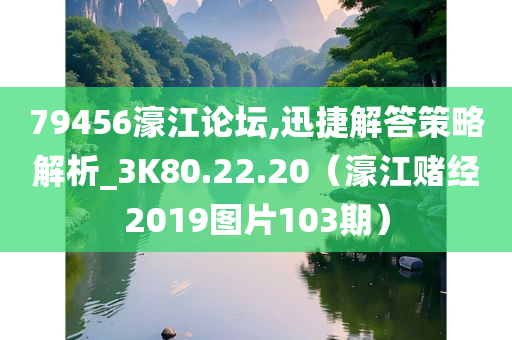 79456濠江论坛,迅捷解答策略解析_3K80.22.20（濠江赌经2019图片103期）